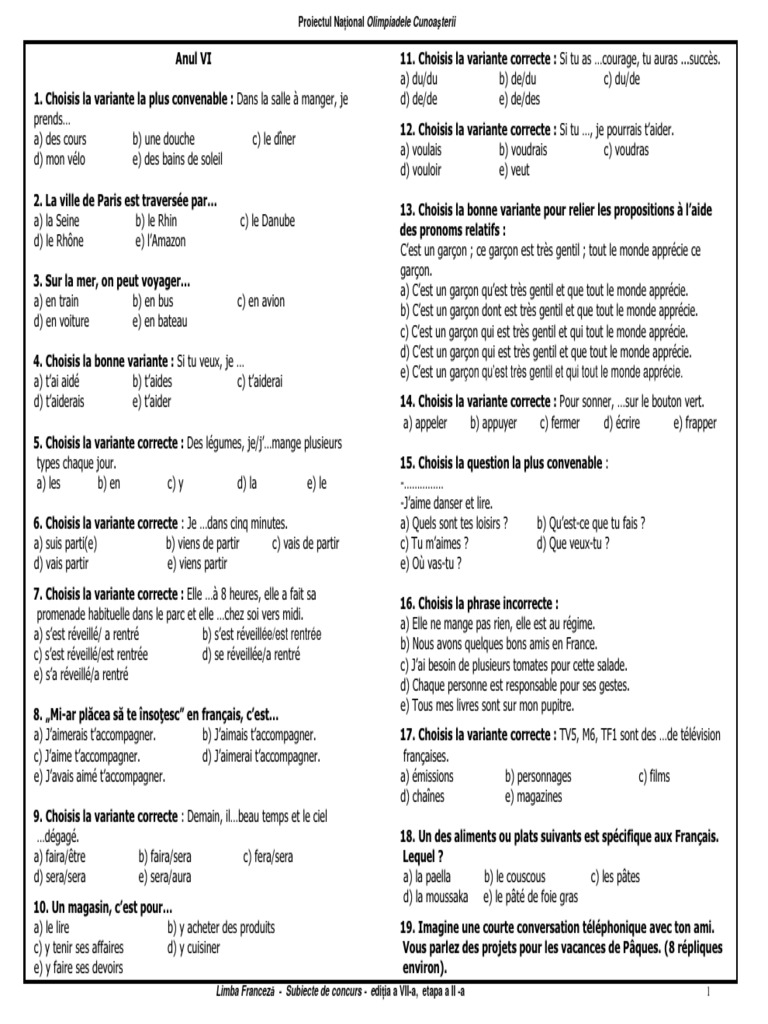 Proiectul Național Olimpiadele Cunoașterii

Anul VI

1. Choisis la variante la plus convenable : Dans la salle à manger, je prends...
a) des cours b) une douche c) le dîner
d) mon vélo e) des bains de soleil

2. La ville de Paris est traversée par...
a) la Seine b) le Rhin c) le Danube
d) le Rhône e) l'Amazon

3. Sur la mer, on peut voyager...
a) en train b) en bus c) en avion
d) en voiture e) en bateau

4. Choisis la bonne variante : Si tu veux, je ...
a) t'ai aidé b) t'aides c) t'aiderai
d) t'aiderais e) t'aider

5. Choisis la variante correcte : Des légumes, je/j'...mange plusieurs types chaque jour.
a) les b) en c) y d) la e) le

6. Choisis la variante correcte : Je ...dans cinq minutes.
a) suis parti(e) b) viens de partir c) vais de partir
d) vais partir e) viens partir

7. Choisis la variante correcte : Elle ...à 8 heures, elle a fait sa promenade habituelle dans le parc et elle ...chez soi vers midi.
a) s'est réveillé/ a rentré b) s'est réveillée/est rentrée
c) s'est réveillé/est rentrée d) se réveillée/a rentré
e) s'a réveillé/a rentré

8. „Mi-ar plăcea să te însoțesc" en français, c'est...
a) J'aimerais t'accompagner. b) J'aimais t'accompagner.
c) J'aime t'accompagner. d) J'aimerai t'accompagner.
e) J'avais aimé t'accompagner.

9. Choisis la variante correcte : Demain, il...beau temps et le ciel ...dégagé.
a) faira/être b) faira/sera c) fera/sera
d) sera/sera e) sera/aura

10. Un magasin, c'est pour...
a) le lire b) y acheter des produits
c) y tenir ses affaires d) y cuisiner
e) y faire ses devoirs

11. Choisis la variante correcte : Si tu as ...courage, tu auras ...succès.
a) du/du b) de/du c) du/de
d) de/de e) de/des

12. Choisis la variante correcte : Si tu ..., je pourrais t'aider.
a) voulais b) voudrais c) voudras
d) vouloir e) veut

13. Choisis la bonne variante pour relier les propositions à l'aide des pronoms relatifs :
C'est un garçon ; ce garçon est très gentil ; tout le monde apprécie ce garçon.
a) C'est un garçon qu'est très gentil et que tout le monde apprécie.
b) C'est un garçon dont est très gentil et que tout le monde apprécie.
c) C'est un garçon qui est très gentil et qui tout le monde apprécie.
d) C'est un garçon qui est très gentil et que tout le monde apprécie.
e) C'est un garçon qu'est très gentil et qui tout le monde apprécie.

14. Choisis la variante correcte : Pour sonner, ...sur le bouton vert.
a) appeler b) appuyer c) fermer d) écrire e) frapper

15. Choisis la question la plus convenable :
-...............
-J'aime danser et lire.
a) Quels sont tes loisirs ? b) Qu'est-ce que tu fais ?
c) Tu m'aimes ? d) Que veux-tu ?
e) Où vas-tu ?

16. Choisis la phrase incorrecte :
a) Elle ne mange pas rien, elle est au régime.
b) Nous avons quelques bons amis en France.
c) J'ai besoin de plusieurs tomates pour cette salade.
d) Chaque personne est responsable pour ses gestes.
e) Tous mes livres sont sur mon pupitre.

17. Choisis la variante correcte : TV5, M6, TF1 sont des ...de télévision françaises.
a) émissions b) personnages c) films
d) chaînes e) magazines

18. Un des aliments ou plats suivants est spécifique aux Français. Lequel ?
a) la paella b) le couscous c) les pâtes
d) la moussaka e) le pâté de foie gras

19. Imagine une courte conversation téléphonique avec ton ami. Vous parlez des projets pour les vacances de Pâques. (8 répliques environ).

Limba Franceză - Subiecte de concurs - ediția a VII-a, etapa a II -a 1